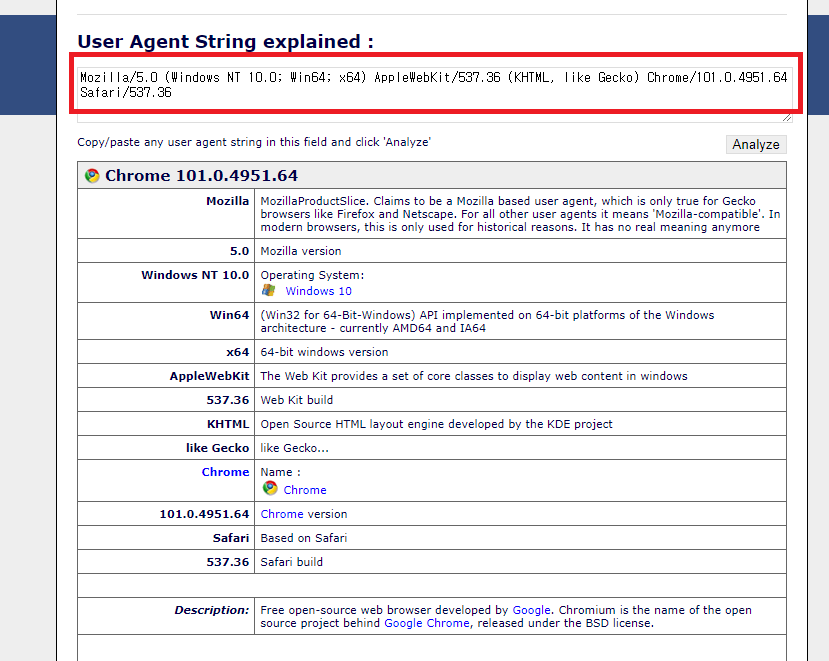 User Agent String explained :

Mozilla/5.0 (Windows NT 10.0; Win64; x64) AppleWebKit/537.36 (KHTML, like Gecko) Chrome/101.0.4951.64 Safari/537.36

Copy/paste any user agent string in this field and click 'Analyze'

Analyze

Chrome 101.0.4951.64

| | |
|---|---|
| Mozilla | MozillaProductSlice. Claims to be a Mozilla based user agent, which is only true for Gecko browsers like Firefox and Netscape. For all other user agents it means 'Mozilla-compatible'. In modern browsers, this is only used for historical reasons. It has no real meaning anymore |
| 5.0 | Mozilla version |
| Windows NT 10.0 | Operating System: Windows 10 |
| Win64 | (Win32 for 64-Bit-Windows) API implemented on 64-bit platforms of the Windows architecture - currently AMD64 and IA64 |
| x64 | 64-bit windows version |
| AppleWebKit | The Web Kit provides a set of core classes to display web content in windows |
| 537.36 | Web Kit build |
| KHTML | Open Source HTML layout engine developed by the KDE project |
| like Gecko | like Gecko... |
| Chrome | Name : Chrome |
| 101.0.4951.64 | Chrome version |
| Safari | Based on Safari |
| 537.36 | Safari build |
| | |
| Description: | Free open-source web browser developed by Google. Chromium is the name of the open source project behind Google Chrome, released under the BSD license. |